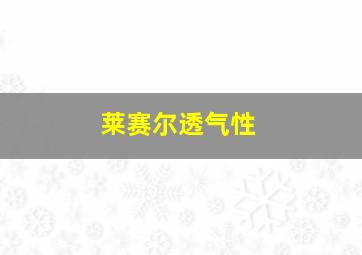 莱赛尔透气性